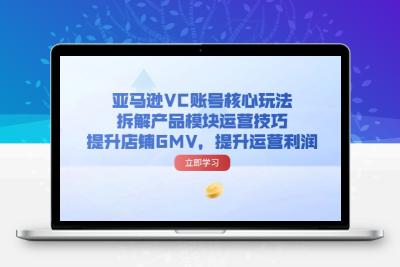 亚马逊VC账号核心玩法
拆解产品模块运营技巧
提升店铺GMV，提升运营利润

立即学习